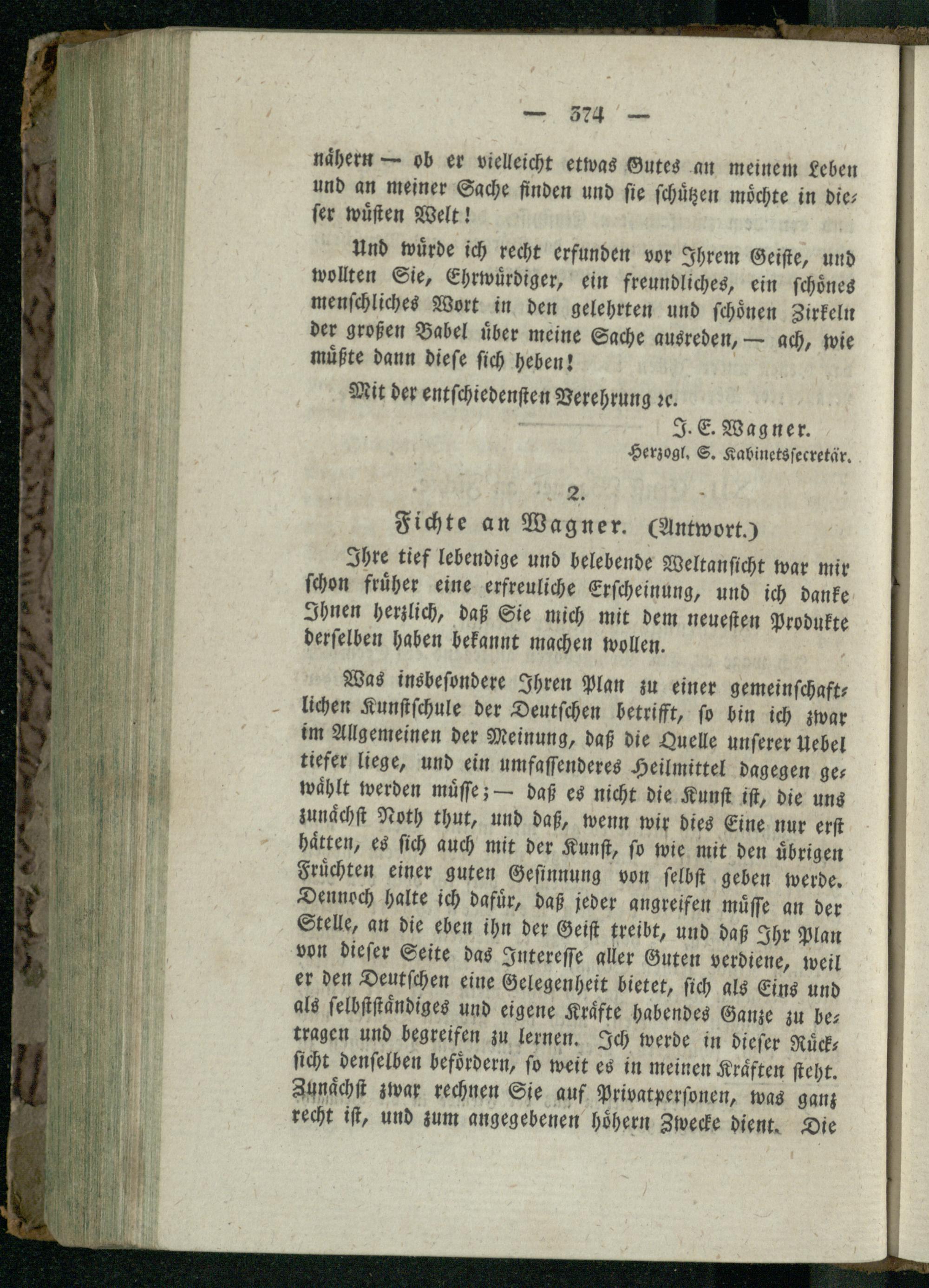 — 374 —

nähern — ob er vielleicht etwas Gutes an meinem Leben und an meiner Sache finden und sie schützen möchte in dieser wüsten Welt!

Und würde ich recht erfunden vor Ihrem Geiste, und wollten Sie, Ehrwürdiger, ein freundliches, ein schönes menschliches Wort in den gelehrten und schönen Zirkeln der großen Babel über meine Sache ausreden, — ach, wie müßte dann diese sich heben!

Mit der entschiedensten Verehrung ꝛc.

J. E. Wagner.
Herzogl. S. Kabinetssecretär.

2.

Fichte an Wagner. (Antwort.)

Ihre tief lebendige und belebende Weltansicht war mir schon früher eine erfreuliche Erscheinung, und ich danke Ihnen herzlich, daß Sie mich mit dem neuesten Produkte derselben haben bekannt machen wollen.

Was insbesondere Ihren Plan zu einer gemeinschaftlichen Kunstschule der Deutschen betrifft, so bin ich zwar im Allgemeinen der Meinung, daß die Quelle unserer Uebel tiefer liege, und ein umfassenderes Heilmittel dagegen gewählt werden müsse; — daß es nicht die Kunst ist, die uns zunächst Noth thut, und daß, wenn wir dies Eine nur erst hätten, es sich auch mit der Kunst, so wie mit den übrigen Früchten einer guten Gesinnung von selbst geben werde. Dennoch halte ich dafür, daß jeder angreifen müsse an der Stelle, an die eben ihn der Geist treibt, und daß Ihr Plan von dieser Seite das Interesse aller Guten verdiene, weil er den Deutschen eine Gelegenheit bietet, sich als Eins und als selbstständiges und eigene Kräfte habendes Ganze zu betragen und begreifen zu lernen. Ich werde in dieser Rücksicht denselben befördern, so weit es in meinen Kräften steht. Zunächst zwar rechnen Sie auf Privatpersonen, was ganz recht ist, und zum angegebenen höhern Zwecke dient. Die